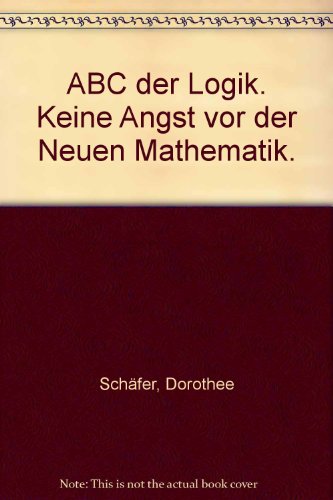 ABC der Logik. Keine Angst vor der Neuen Mathematik.

Schäfer, Dorothee

Note: This is not the actual book cover